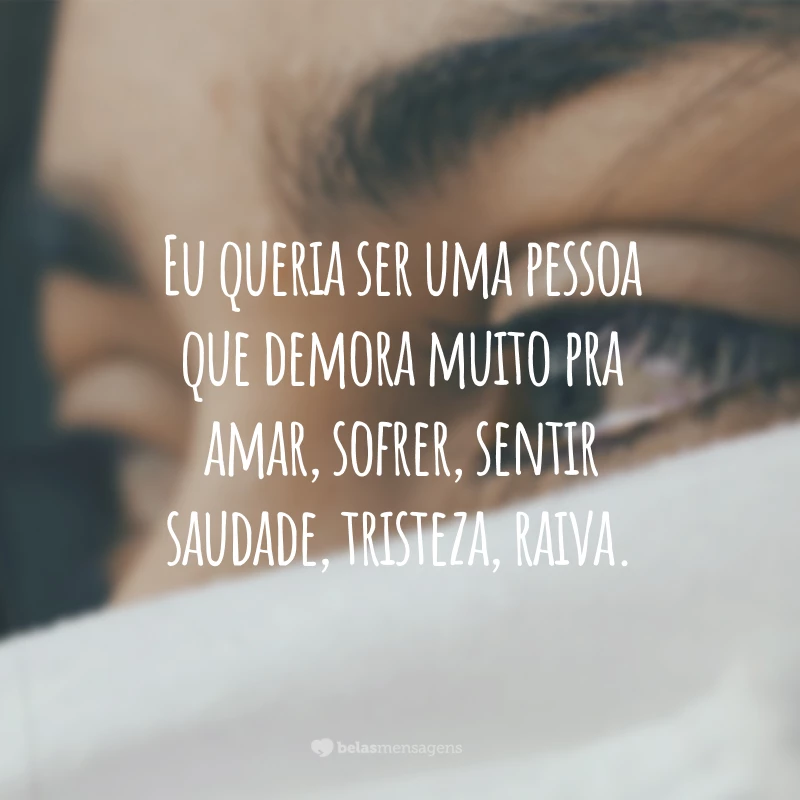 Eu queria ser uma pessoa que demora muito pra amar, sofrer, sentir saudade, tristeza, raiva.

belasmensagens